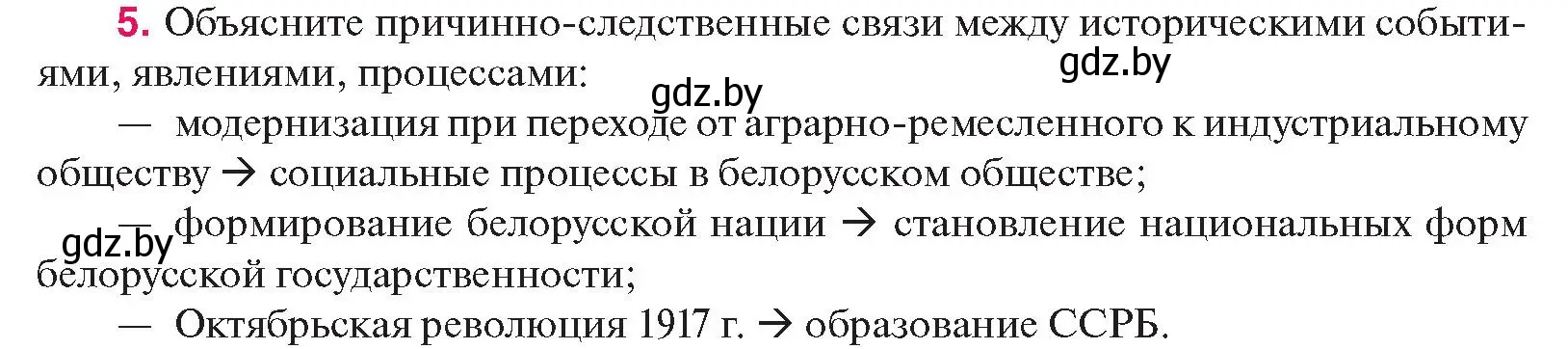 5. Объясните причинно-следственные связи между историческими событиями, явлениями, процессами:

gdz.by

gdz.by

— модернизация при переходе от аграрно-ремесленного к индустриальному обществу → социальные процессы в белорусском обществе;

gdz.by

— формирование белорусской нации → становление национальных форм белорусской государственности;

— Октябрьская революция 1917 г. → образование ССРБ.